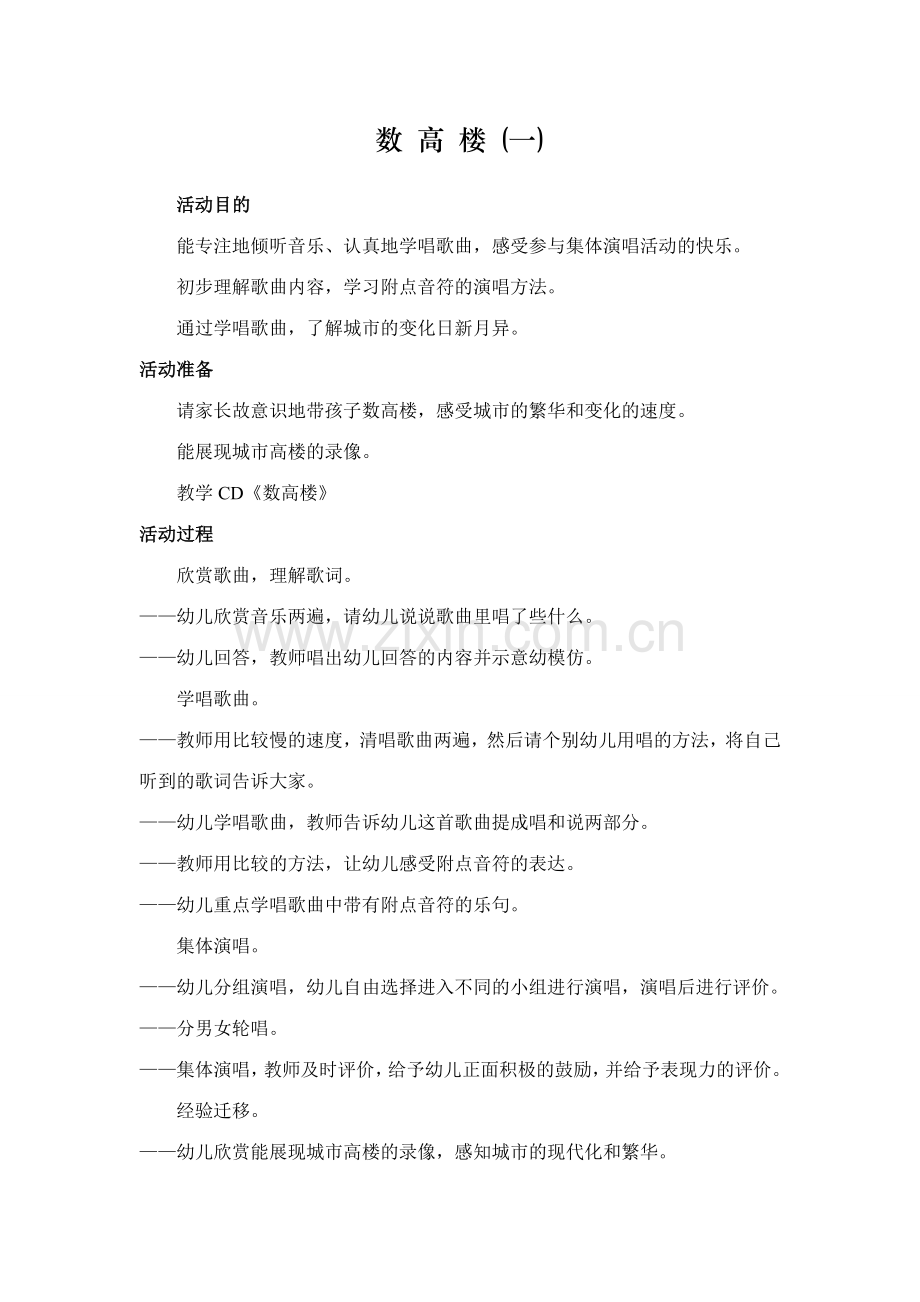 数高楼(一)

活动目的

能专注地倾听音乐、认真地学唱歌曲，感受参与集体演唱活动的快乐。

初步理解歌曲内容，学习附点音符的演唱方法。

通过学唱歌曲，了解城市的变化日新月异。

活动准备

请家长故意识地带孩子数高楼，感受城市的繁华和变化的速度。

能展现城市高楼的录像。

教学CD《数高楼》

活动过程

欣赏歌曲，理解歌词。

——幼儿欣赏音乐两遍，请幼儿说说歌曲里唱了些什么。

——幼儿回答，教师唱出幼儿回答的内容并示意幼模仿。

学唱歌曲。

——教师用比较慢的速度，清唱歌曲两遍，然后请个别幼儿用唱的方法，将自己听到的歌词告诉大家。

——幼儿学唱歌曲，教师告诉幼儿这首歌曲提成唱和说两部分。

——教师用比较的方法，让幼儿感受附点音符的表达。

——幼儿重点学唱歌曲中带有附点音符的乐句。

集体演唱。

——幼儿分组演唱，幼儿自由选择进入不同的小组进行演唱，演唱后进行评价。

——分男女轮唱。

——集体演唱，教师及时评价，给予幼儿正面积极的鼓励，并给予表现力的评价。

经验迁移。

——幼儿欣赏能展现城市高楼的录像，感知城市的现代化和繁华。

www.zixin.com.cn